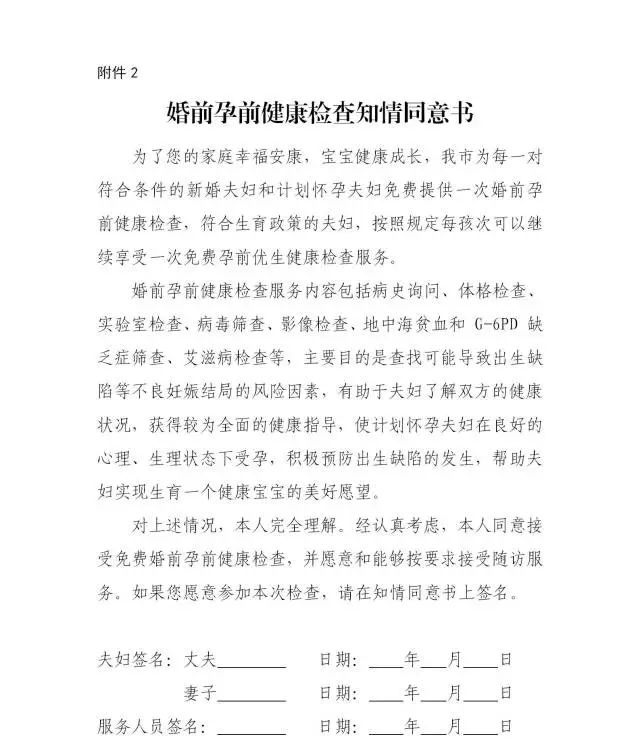 附件 2

婚前孕前健康检查知情同意书

为了您的家庭幸福安康，宝宝健康成长，我市为每一对符合条件的新婚夫妇和计划怀孕夫妇免费提供一次婚前孕前健康检查，符合生育政策的夫妇，按照规定每孩次可以继续享受一次免费孕前优生健康检查服务。

婚前孕前健康检查服务内容包括病史询问、体格检查、实验室检查、病毒筛查、影像检查、地中海贫血和 G-6PD 缺乏症筛查、艾滋病检查等，主要目的是查找可能导致出生缺陷等不良妊娠结局的风险因素，有助于夫妇了解双方的健康状况，获得较为全面的健康指导，使计划怀孕夫妇在良好的心理、生理状态下受孕，积极预防出生缺陷的发生，帮助夫妇实现生育一个健康宝宝的美好愿望。

对上述情况，本人完全理解。经认真考虑，本人同意接受免费婚前孕前健康检查，并愿意和能够按要求接受随访服务。如果您愿意参加本次检查，请在知情同意书上签名。

夫妇签名：丈夫________ 日期：____年___月____日

妻子________ 日期：____年___月____日

服务人员签名：________ 日期：____年___月____日